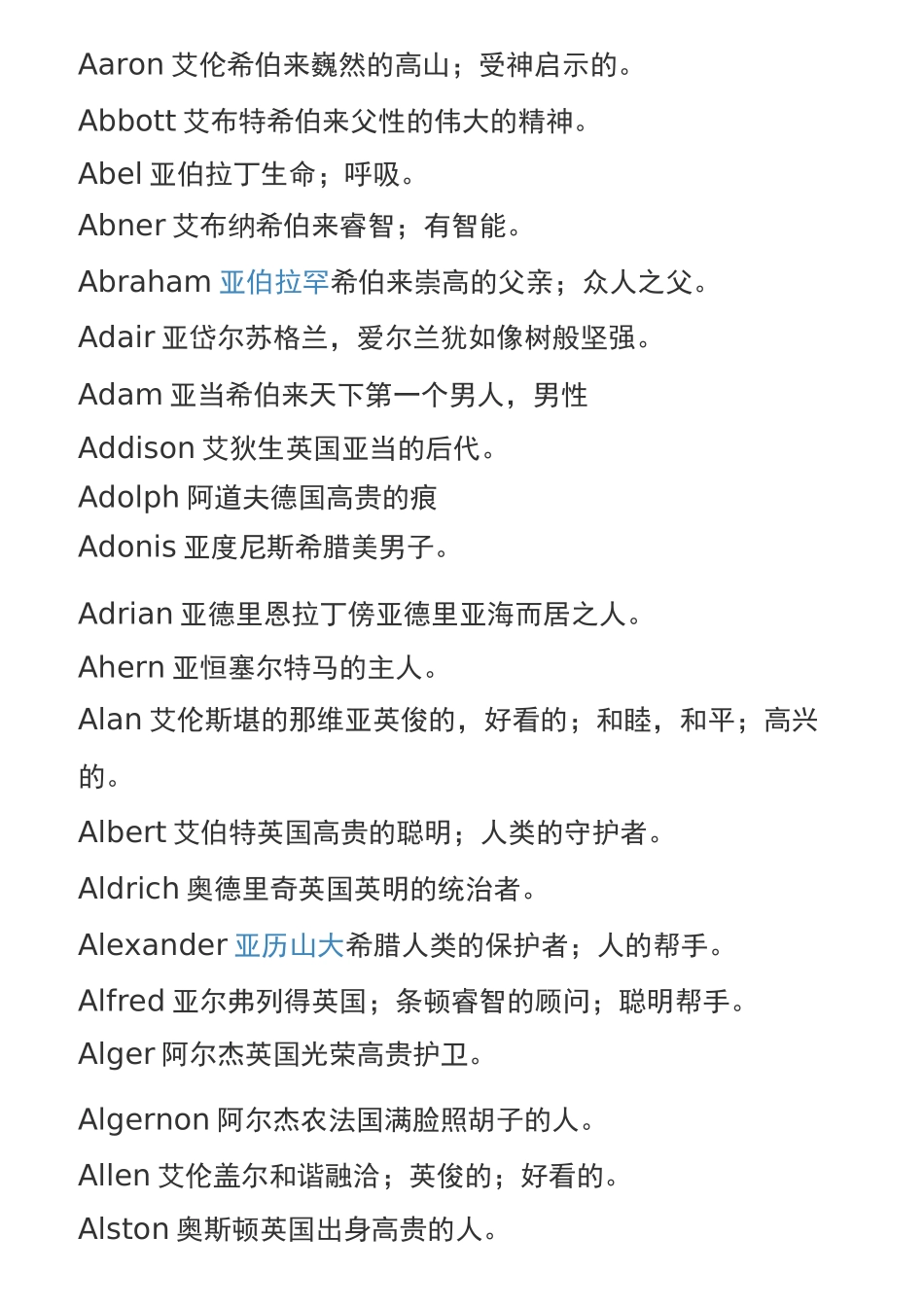 Aaron 艾伦希伯来巍然的高山；受神启示的。

Abbott 艾布特希伯来父性的伟大的精神。

Abel 亚伯拉丁生命；呼吸。

Abner 艾布纳希伯来睿智；有智能。

Abraham 亚伯拉罕希伯来崇高的父亲；众人之父。

Adair 亚岱尔苏格兰，爱尔兰犹如像树般坚强。

Adam 亚当希伯来天下第一个男人，男性

Addison 艾狄生英国亚当的后代。

Adolph 阿道夫德国高贵的痕

Adonis 亚度尼斯希腊美男子。

Adrian 亚德里恩拉丁傍亚德里亚海而居之人。

Ahern 亚恒塞尔特马的主人。

Alan 艾伦斯堪的那维亚英俊的，好看的；和睦，和平；高兴的。

Albert 艾伯特英国高贵的聪明；人类的守护者。

Aldrich 奥德里奇英国英明的统治者。

Alexander 亚历山大希腊人类的保护者；人的帮手。

Alfred 亚尔弗列得英国；条顿睿智的顾问；聪明帮手。

Alger 阿尔杰英国光荣高贵护卫。

Algernon 阿尔杰农法国满脸照胡子的人。

Allen 艾伦盖尔和谐融洽；英俊的；好看的。

Alston 奥斯顿英国出身高贵的人。